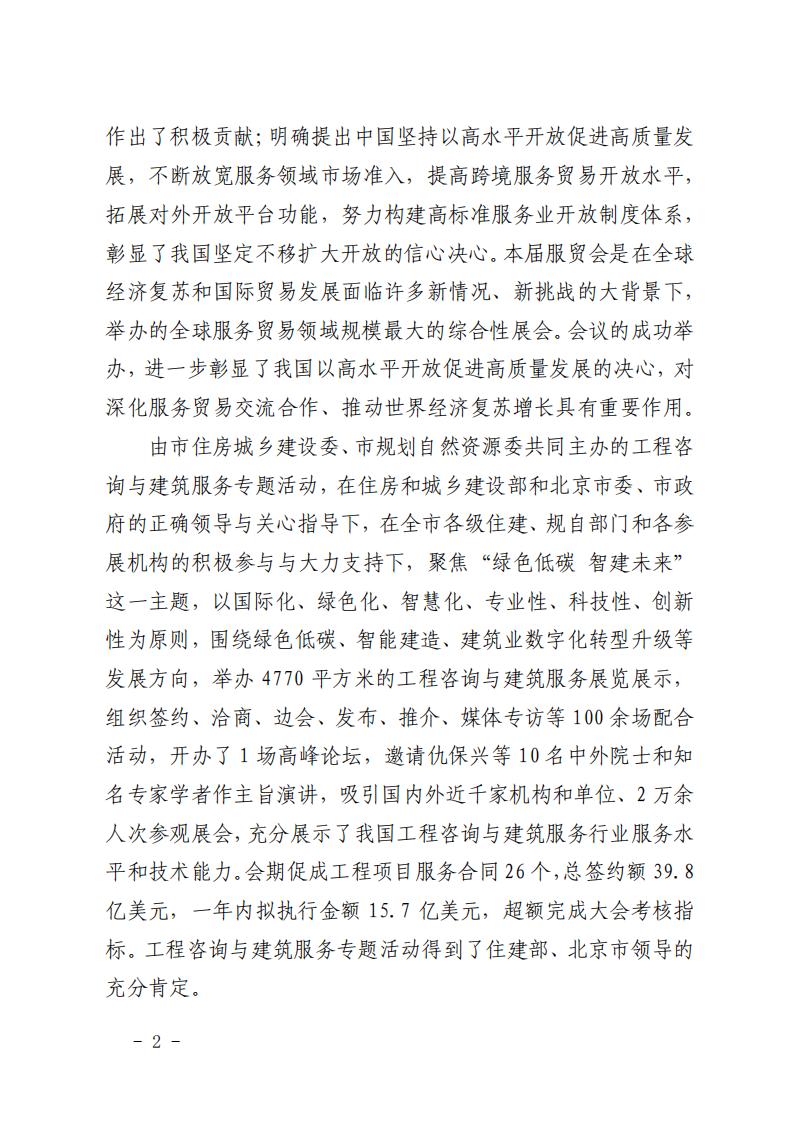 作出了积极贡献；明确提出中国坚持以高水平开放促进高质量发展，不断放宽服务领域市场准入，提高跨境服务贸易开放水平，拓展对外开放平台功能，努力构建高标准服务业开放制度体系，彰显了我国坚定不移扩大开放的信心决心。本届服贸会是在全球经济复苏和国际贸易发展面临许多新情况、新挑战的大背景下，举办的全球服务贸易领域规模最大的综合性展会。会议的成功举办，进一步彰显了我国以高水平开放促进高质量发展的决心，对深化服务贸易交流合作、推动世界经济复苏增长具有重要作用。

由市住房城乡建设委、市规划自然资源委共同主办的工程咨询与建筑服务专题活动，在住房和城乡建设部和北京市委、市政府的正确领导与关心指导下，在全市各级住建、规自部门和各参展机构的积极参与与大力支持下，聚焦“绿色低碳 智建未来”这一主题，以国际化、绿色化、智慧化、专业性、科技性、创新性为原则，围绕绿色低碳、智能建造、建筑业数字化转型升级等发展方向，举办 4770 平方米的工程咨询与建筑服务展览展示，组织签约、洽商、边会、发布、推介、媒体专访等 100 余场配合活动，开办了 1 场高峰论坛，邀请仇保兴等 10 名中外院士和知名专家学者作主旨演讲，吸引国内外近千家机构和单位、2 万余人次参观展会，充分展示了我国工程咨询与建筑服务行业服务水平和技术能力。会期促成工程项目服务合同 26 个，总签约额 39.8 亿美元，一年内拟执行金额 15.7 亿美元，超额完成大会考核指标。工程咨询与建筑服务专题活动得到了住建部、北京市领导的充分肯定。

－ 2 －